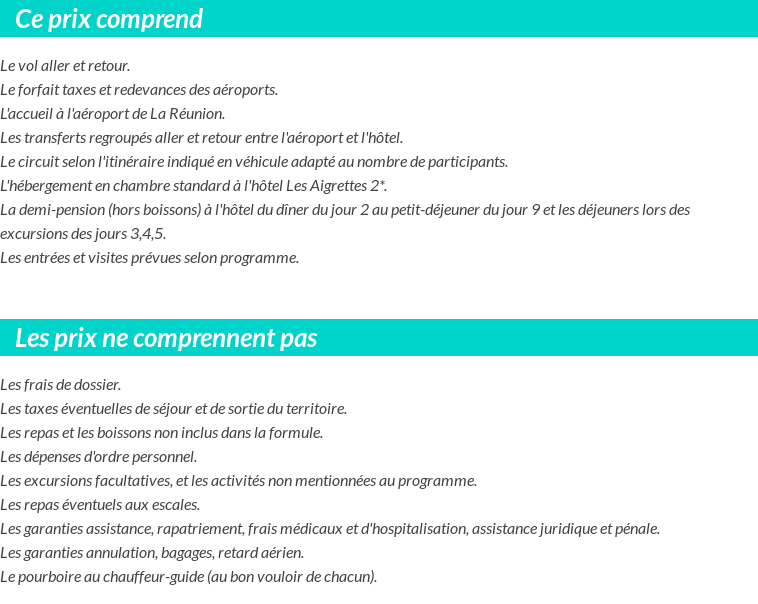 Ce prix comprend

Le vol aller et retour.
Le forfait taxes et redevances des aéroports.
L'accueil à l'aéroport de La Réunion.
Les transferts regroupés aller et retour entre l'aéroport et l'hôtel.
Le circuit selon l'itinéraire indiqué en véhicule adapté au nombre de participants.
L'hébergement en chambre standard à l'hôtel Les Aigrettes 2*.
La demi-pension (hors boissons) à l'hôtel du dîner du jour 2 au petit-déjeuner du jour 9 et les déjeuners lors des excursions des jours 3,4,5.
Les entrées et visites prévues selon programme.

Les prix ne comprennent pas

Les frais de dossier.
Les taxes éventuelles de séjour et de sortie du territoire.
Les repas et les boissons non inclus dans la formule.
Les dépenses d'ordre personnel.
Les excursions facultatives, et les activités non mentionnées au programme.
Les repas éventuels aux escales.
Les garanties assistance, rapatriement, frais médicaux et d'hospitalisation, assistance juridique et pénale.
Les garanties annulation, bagages, retard aérien.
Le pourboire au chauffeur-guide (au bon vouloir de chacun).